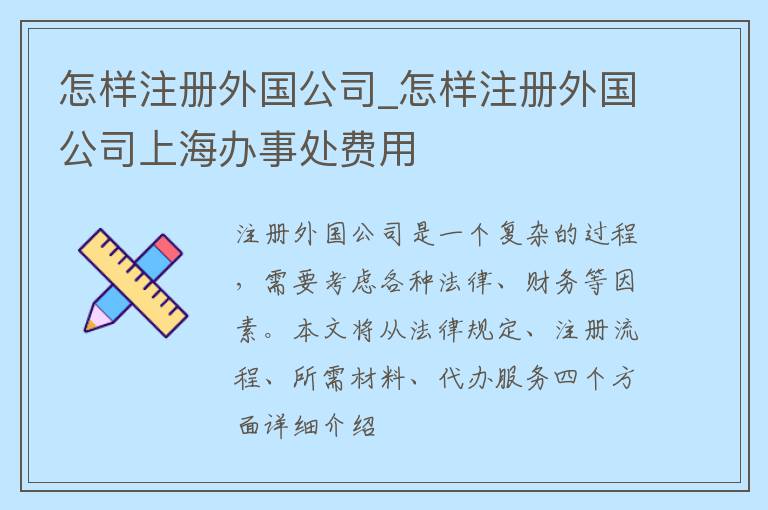 怎样注册外国公司_怎样注册外国公司上海办事处费用

注册外国公司是一个复杂的过程，需要考虑各种法律、财务等因素。本文将从法律规定、注册流程、所需材料、代办服务四个方面详细介绍